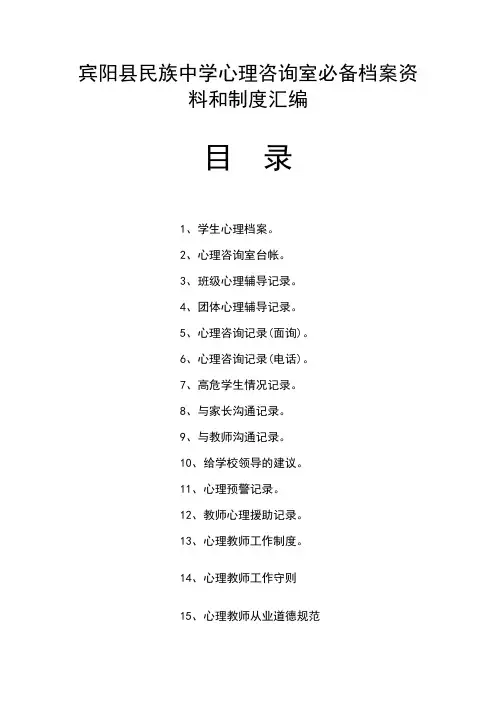 宾阳县民族中学心理咨询室必备档案资料和制度汇编

目 录

1、学生心理档案。

2、心理咨询室台帐。

3、班级心理辅导记录。

4、团体心理辅导记录。

5、心理咨询记录(面询)。

6、心理咨询记录(电话)。

7、高危学生情况记录。

8、与家长沟通记录。

9、与教师沟通记录。

10、给学校领导的建议。

11、心理预警记录。

12、教师心理援助记录。

13、心理教师工作制度。

14、心理教师工作守则

15、心理教师从业道德规范